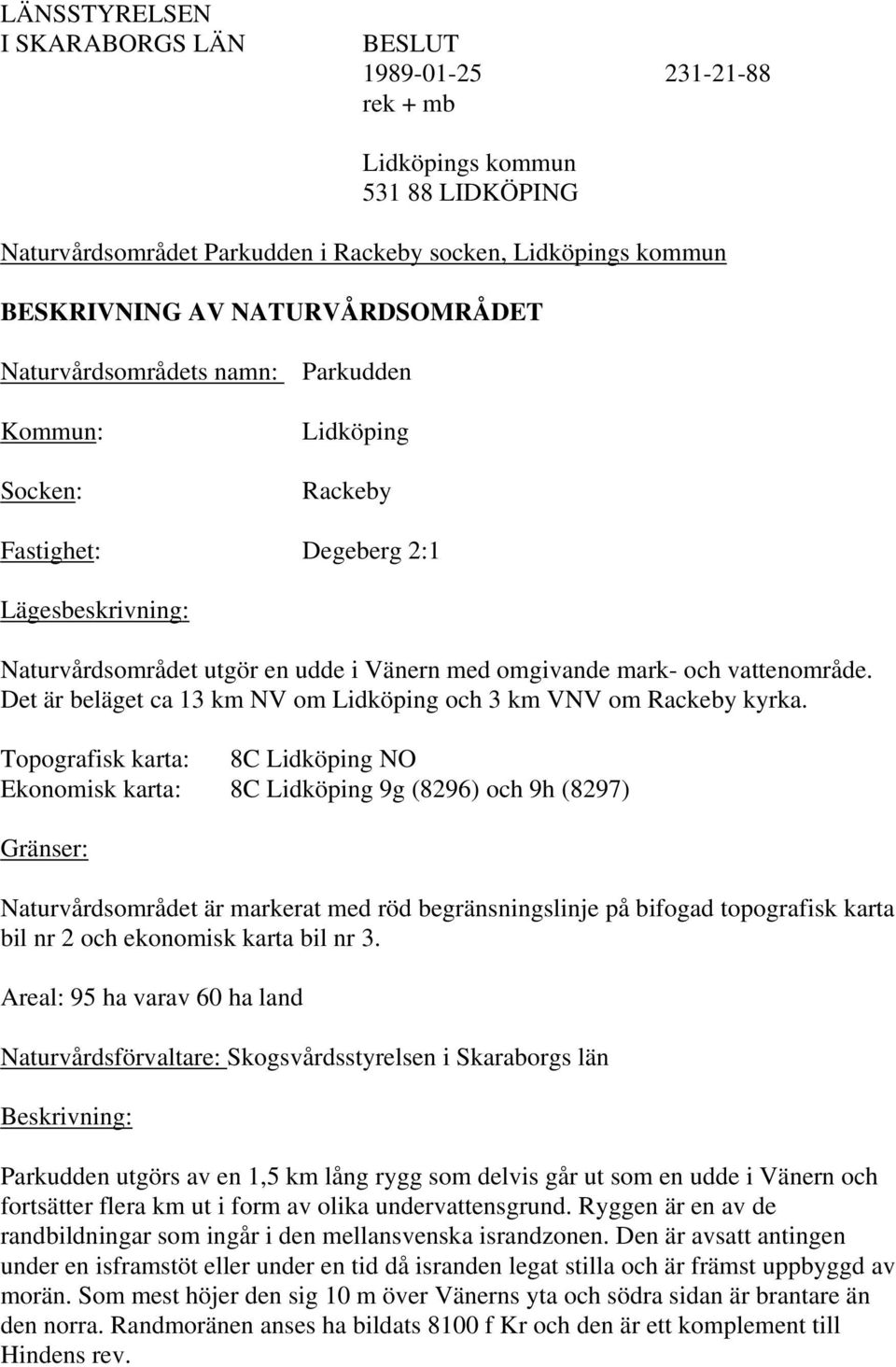 LÄNSSTYRELSEN
I SKARABORGS LÄN

BESLUT
1989-01-25 231-21-88
rek + mb

Lidköpings kommun
531 88 LIDKÖPING

Naturvårdsområdet Parkudden i Rackeby socken, Lidköpings kommun

BESKRIVNING AV NATURVÅRDSOMRÅDET

Naturvårdsområdets namn: Parkudden

Kommun: Lidköping

Socken: Rackeby

Fastighet: Degeberg 2:1

Lägesbeskrivning:

Naturvårdsområdet utgör en udde i Vänern med omgivande mark- och vattenområde. Det är beläget ca 13 km NV om Lidköping och 3 km VNV om Rackeby kyrka.

Topografisk karta: 8C Lidköping NO
Ekonomisk karta: 8C Lidköping 9g (8296) och 9h (8297)

Gränser:

Naturvårdsområdet är markerat med röd begränsningslinje på bifogad topografisk karta bil nr 2 och ekonomisk karta bil nr 3.

Areal: 95 ha varav 60 ha land

Naturvårdsförvaltare: Skogsvårdsstyrelsen i Skaraborgs län

Beskrivning:

Parkudden utgörs av en 1,5 km lång rygg som delvis går ut som en udde i Vänern och fortsätter flera km ut i form av olika undervattensgrund. Ryggen är en av de randbildningar som ingår i den mellansvenska israndzonen. Den är avsatt antingen under en isframstöt eller under en tid då isranden legat stilla och är främst uppbyggd av morän. Som mest höjer den sig 10 m över Vänerns yta och södra sidan är brantare än den norra. Randmoränen anses ha bildats 8100 f Kr och den är ett komplement till Hindens rev.